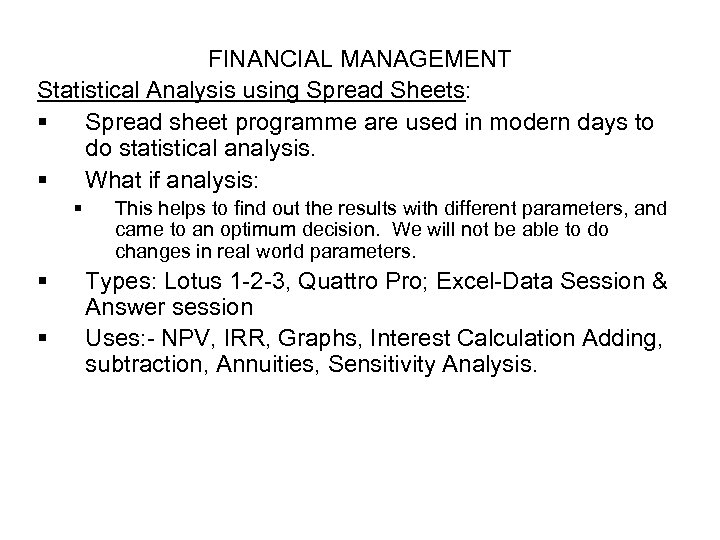 FINANCIAL MANAGEMENT

Statistical Analysis using Spread Sheets:

▪ Spread sheet programme are used in modern days to do statistical analysis.

▪ What if analysis:

▪ This helps to find out the results with different parameters, and came to an optimum decision. We will not be able to do changes in real world parameters.

▪ Types: Lotus 1-2-3, Quattro Pro; Excel-Data Session & Answer session

▪ Uses:- NPV, IRR, Graphs, Interest Calculation Adding, subtraction, Annuities, Sensitivity Analysis.